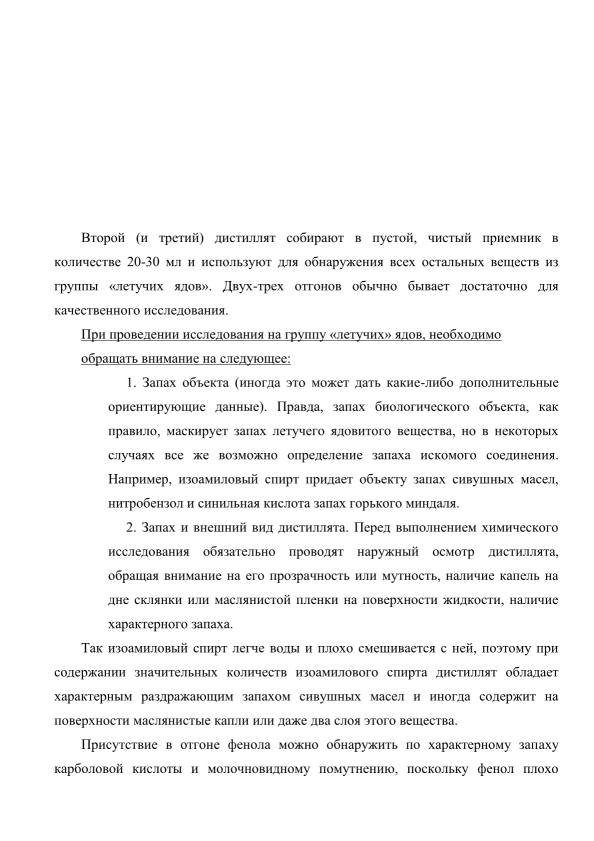 Второй (и третий) дистиллят собирают в пустой, чистый приемник в количестве 20-30 мл и используют для обнаружения всех остальных веществ из группы «летучих ядов». Двух-трех отгонов обычно бывает достаточно для качественного исследования.

При проведении исследования на группу «летучих» ядов, необходимо обращать внимание на следующее:

1. Запах объекта (иногда это может дать какие-либо дополнительные ориентирующие данные). Правда, запах биологического объекта, как правило, маскирует запах летучего ядовитого вещества, но в некоторых случаях все же возможно определение запаха искомого соединения. Например, изоамиловый спирт придает объекту запах сивушных масел, нитробензол и синильная кислота запах горького миндаля.

2. Запах и внешний вид дистиллята. Перед выполнением химического исследования обязательно проводят наружный осмотр дистиллята, обращая внимание на его прозрачность или мутность, наличие капель на дне склянки или маслянистой пленки на поверхности жидкости, наличие характерного запаха.

Так изоамиловый спирт легче воды и плохо смешивается с ней, поэтому при содержании значительных количеств изоамилового спирта дистиллят обладает характерным раздражающим запахом сивушных масел и иногда содержит на поверхности маслянистые капли или даже два слоя этого вещества.

Присутствие в отгоне фенола можно обнаружить по характерному запаху карболовой кислоты и молочновидному помутнению, поскольку фенол плохо